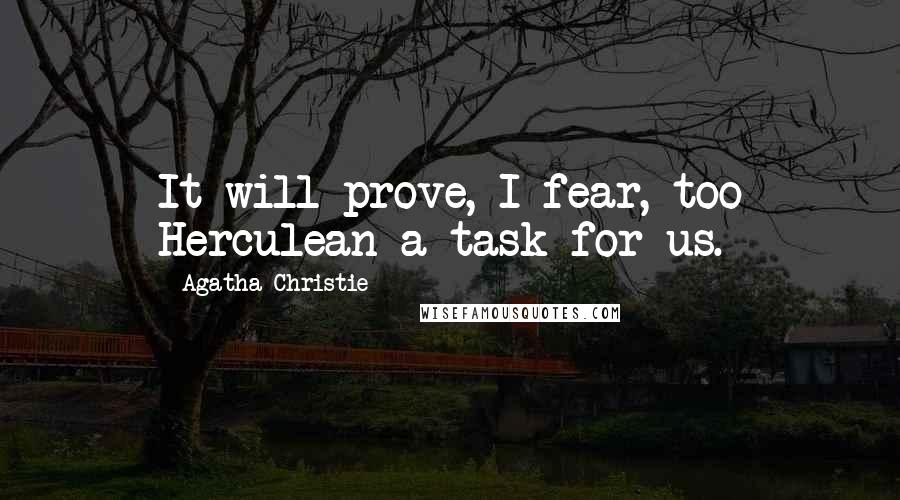 It will prove, I fear, too Herculean a task for us.

Agatha Christie

WISEFAMOUSQUOTES.COM